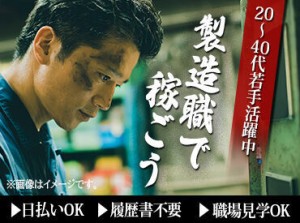 20~40代若手活躍中

製造職で稼ごう

※画像はイメージです。

▶日払いOK ▶履歴書不要 ▶職場見学OK